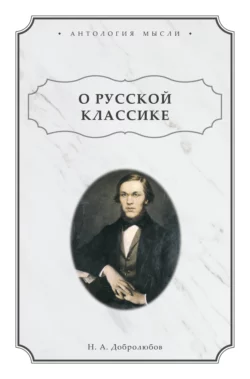 • АНТОЛОГИЯ МЫСЛИ •

О РУССКОЙ КЛАССИКЕ

Н. А. Добролюбов